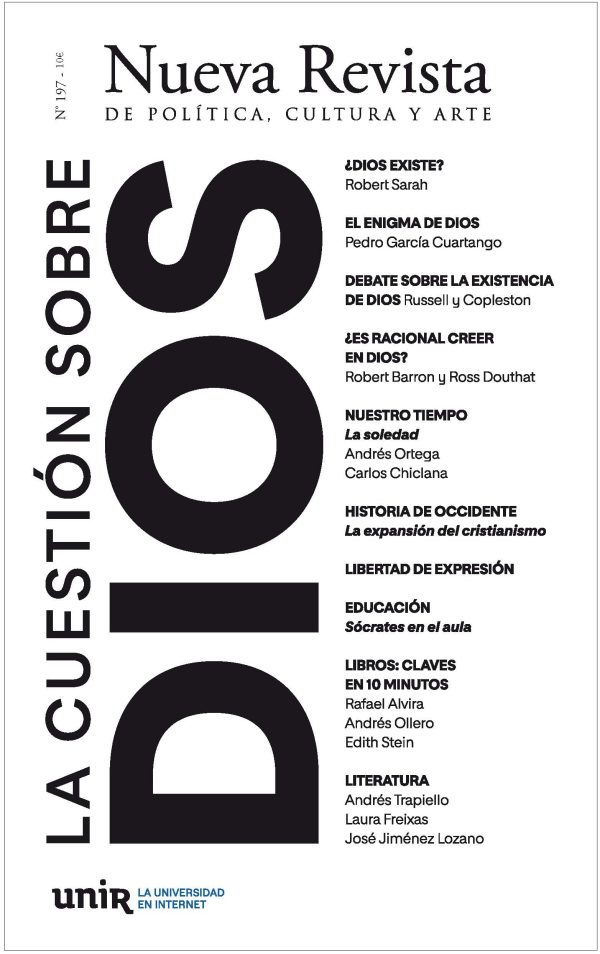 Nº 197 - 10€

Nueva Revista
DE POLÍTICA, CULTURA Y ARTE

LA CUESTIÓN SOBRE
DIOS

¿DIOS EXISTE?
Robert Sarah

EL ENIGMA DE DIOS
Pedro García Cuartango

DEBATE SOBRE LA EXISTENCIA DE DIOS Russell y Copleston

¿ES RACIONAL CREER EN DIOS?
Robert Barron y Ross Douthat

NUESTRO TIEMPO
La soledad
Andrés Ortega
Carlos Chiclana

HISTORIA DE OCCIDENTE
La expansión del cristianismo

LIBERTAD DE EXPRESIÓN

EDUCACIÓN
Sócrates en el aula

LIBROS: CLAVES EN 10 MINUTOS
Rafael Alvira
Andrés Ollero
Edith Stein

LITERATURA
Andrés Trapiello
Laura Freixas
José Jiménez Lozano

unir LA UNIVERSIDAD EN INTERNET